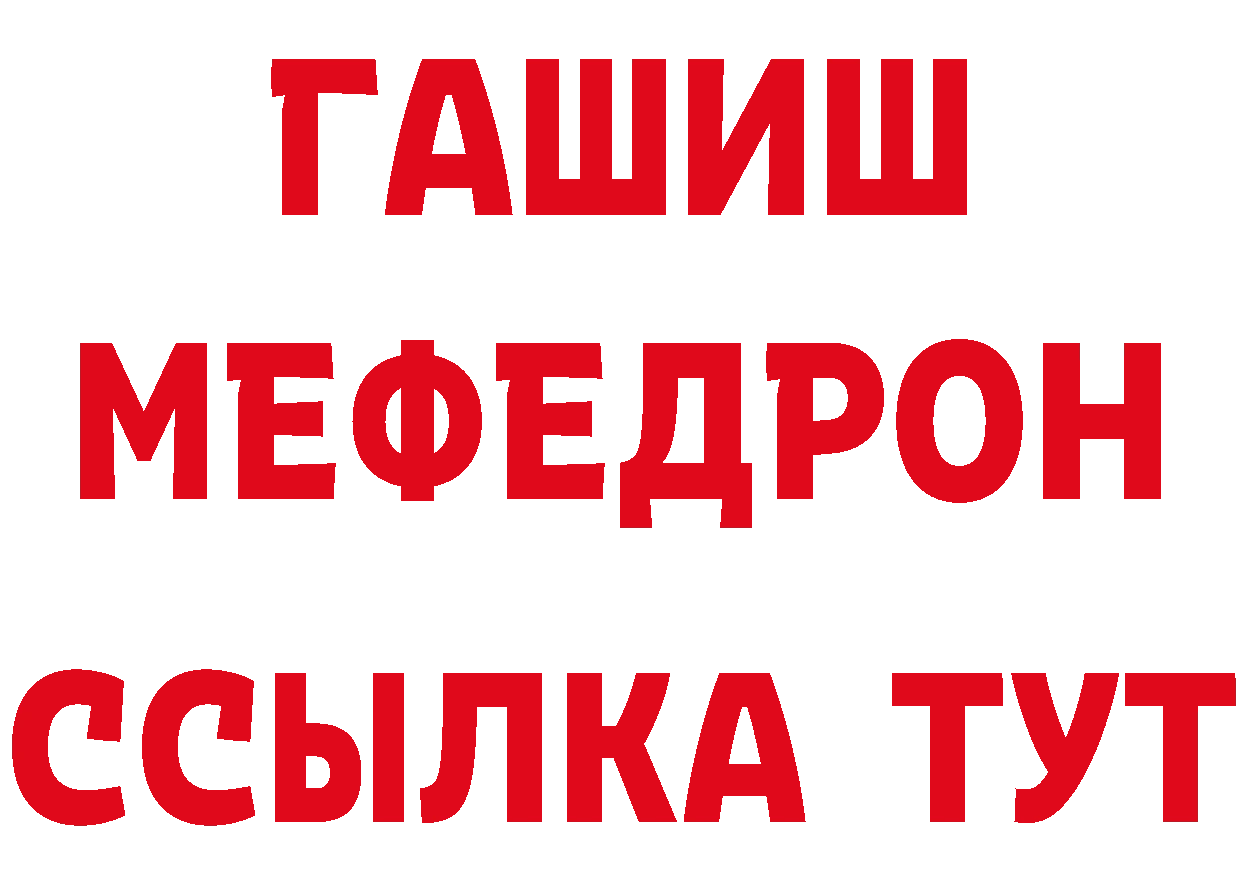 ГАШИШ
МЕФЕДРОН
ССЫЛКА ТУТ